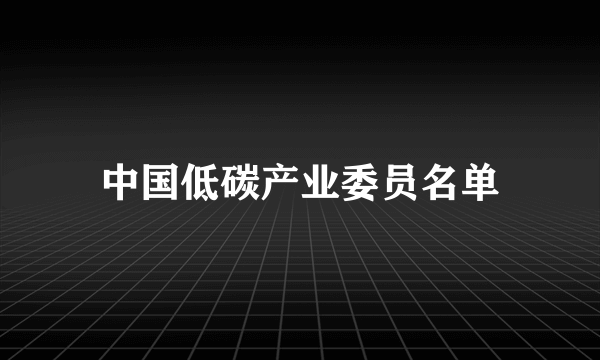 中国低碳产业委员名单